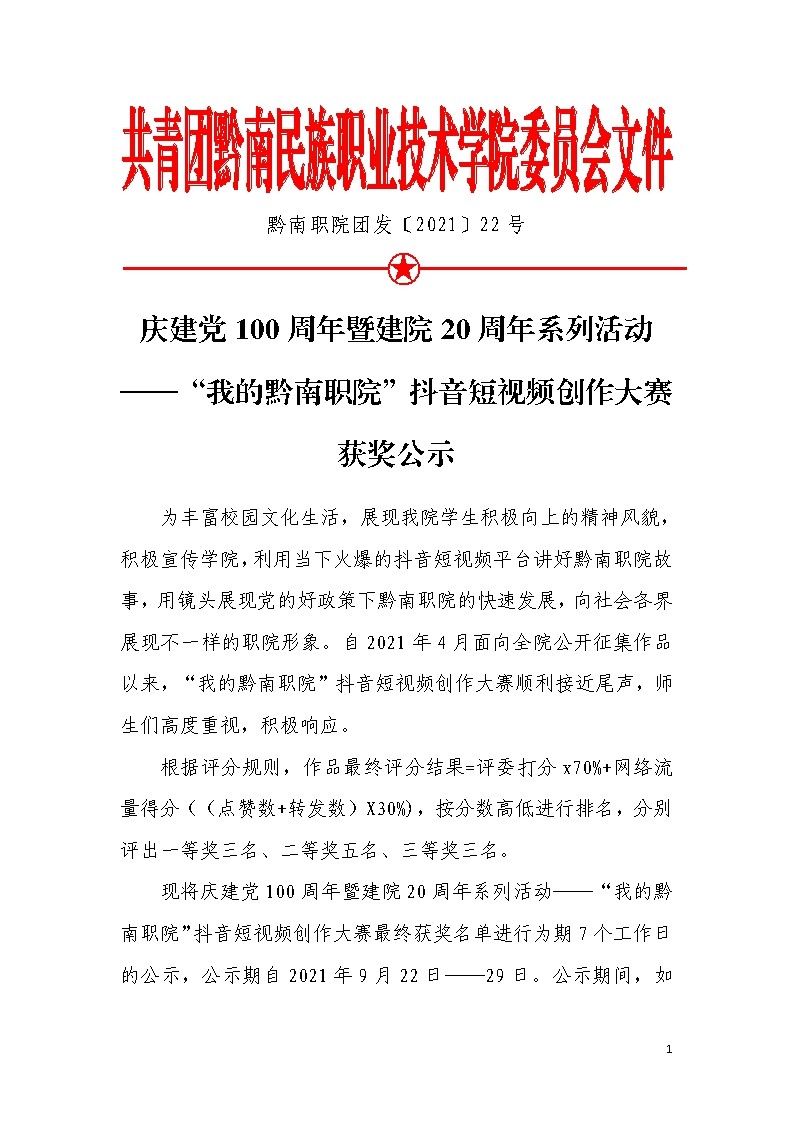 共青团黔南民族职业技术学院委员会文件

黔南职院团发〔2021〕22号

庆建党100周年暨建院20周年系列活动

——“我的黔南职院”抖音短视频创作大赛

获奖公示

为丰富校园文化生活，展现我院学生积极向上的精神风貌，积极宣传学院，利用当下火爆的抖音短视频平台讲好黔南职院故事，用镜头展现党的好政策下黔南职院的快速发展，向社会各界展现不一样的职院形象。自2021年4月面向全院公开征集作品以来，“我的黔南职院”抖音短视频创作大赛顺利接近尾声，师生们高度重视，积极响应。

根据评分规则，作品最终评分结果=评委打分x70%+网络流量得分（（点赞数+转发数）X30%），按分数高低进行排名，分别评出一等奖三名、二等奖五名、三等奖三名。

现将庆建党100周年暨建院20周年系列活动——“我的黔南职院”抖音短视频创作大赛最终获奖名单进行为期7个工作日的公示，公示期自2021年9月22日——29日。公示期间，如

1